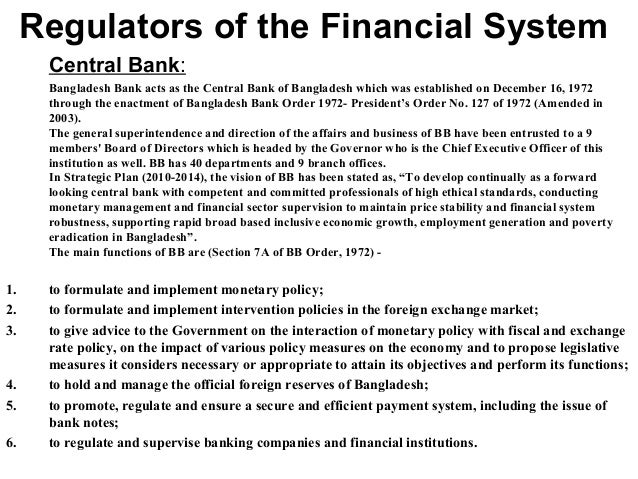 Regulators of the Financial System

Central Bank:

Bangladesh Bank acts as the Central Bank of Bangladesh which was established on December 16, 1972 through the enactment of Bangladesh Bank Order 1972- President's Order No. 127 of 1972 (Amended in 2003).

The general superintendence and direction of the affairs and business of BB have been entrusted to a 9 members' Board of Directors which is headed by the Governor who is the Chief Executive Officer of this institution as well. BB has 40 departments and 9 branch offices.

In Strategic Plan (2010-2014), the vision of BB has been stated as, "To develop continually as a forward looking central bank with competent and committed professionals of high ethical standards, conducting monetary management and financial sector supervision to maintain price stability and financial system robustness, supporting rapid broad based inclusive economic growth, employment generation and poverty eradication in Bangladesh".

The main functions of BB are (Section 7A of BB Order, 1972) -

1. to formulate and implement monetary policy;
2. to formulate and implement intervention policies in the foreign exchange market;
3. to give advice to the Government on the interaction of monetary policy with fiscal and exchange rate policy, on the impact of various policy measures on the economy and to propose legislative measures it considers necessary or appropriate to attain its objectives and perform its functions;
4. to hold and manage the official foreign reserves of Bangladesh;
5. to promote, regulate and ensure a secure and efficient payment system, including the issue of bank notes;
6. to regulate and supervise banking companies and financial institutions.